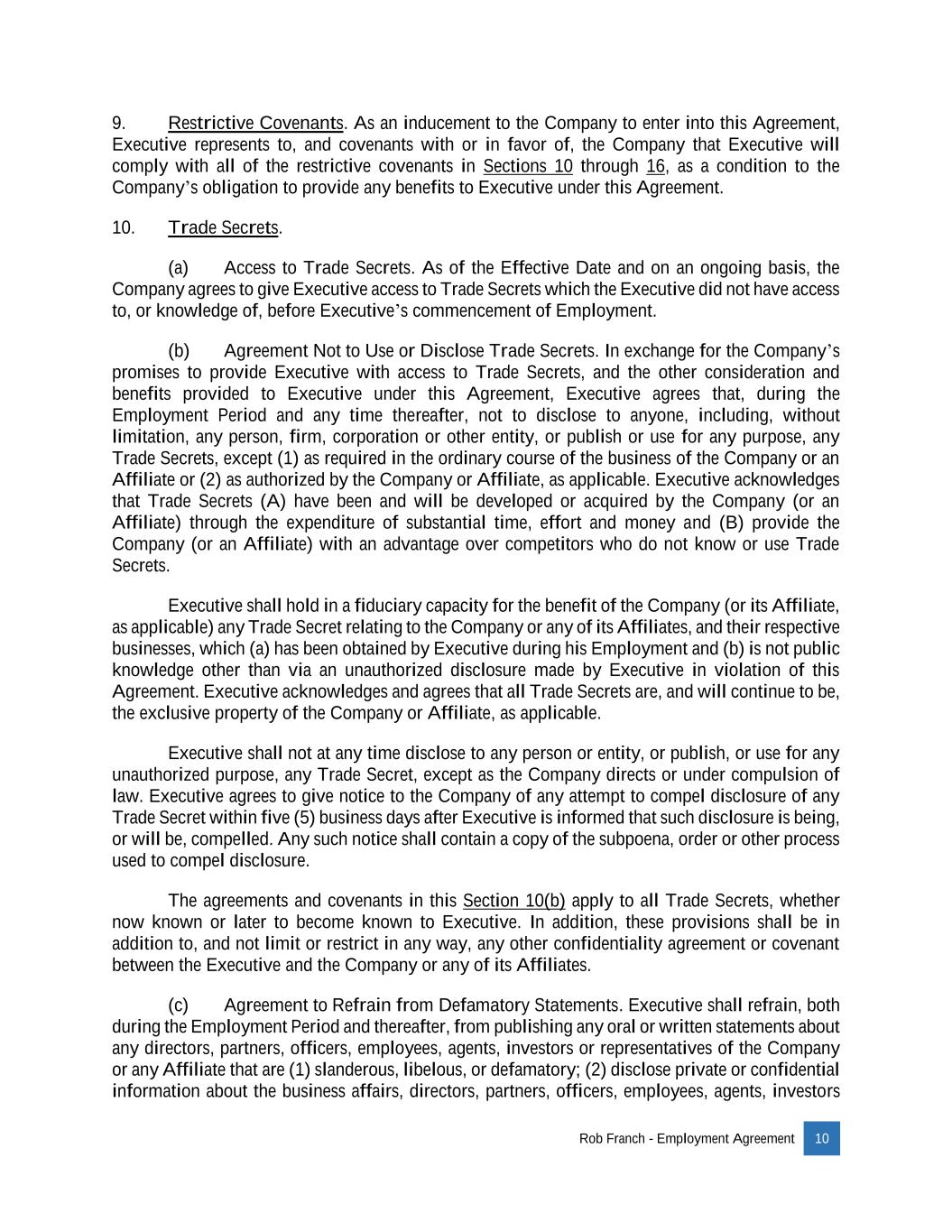 9. Restrictive Covenants. As an inducement to the Company to enter into this Agreement, Executive represents to, and covenants with or in favor of, the Company that Executive will comply with all of the restrictive covenants in Sections 10 through 16, as a condition to the Company's obligation to provide any benefits to Executive under this Agreement.

10. Trade Secrets.

(a) Access to Trade Secrets. As of the Effective Date and on an ongoing basis, the Company agrees to give Executive access to Trade Secrets which the Executive did not have access to, or knowledge of, before Executive's commencement of Employment.

(b) Agreement Not to Use or Disclose Trade Secrets. In exchange for the Company's promises to provide Executive with access to Trade Secrets, and the other consideration and benefits provided to Executive under this Agreement, Executive agrees that, during the Employment Period and any time thereafter, not to disclose to anyone, including, without limitation, any person, firm, corporation or other entity, or publish or use for any purpose, any Trade Secrets, except (1) as required in the ordinary course of the business of the Company or an Affiliate or (2) as authorized by the Company or Affiliate, as applicable. Executive acknowledges that Trade Secrets (A) have been and will be developed or acquired by the Company (or an Affiliate) through the expenditure of substantial time, effort and money and (B) provide the Company (or an Affiliate) with an advantage over competitors who do not know or use Trade Secrets.

Executive shall hold in a fiduciary capacity for the benefit of the Company (or its Affiliate, as applicable) any Trade Secret relating to the Company or any of its Affiliates, and their respective businesses, which (a) has been obtained by Executive during his Employment and (b) is not public knowledge other than via an unauthorized disclosure made by Executive in violation of this Agreement. Executive acknowledges and agrees that all Trade Secrets are, and will continue to be, the exclusive property of the Company or Affiliate, as applicable.

Executive shall not at any time disclose to any person or entity, or publish, or use for any unauthorized purpose, any Trade Secret, except as the Company directs or under compulsion of law. Executive agrees to give notice to the Company of any attempt to compel disclosure of any Trade Secret within five (5) business days after Executive is informed that such disclosure is being, or will be, compelled. Any such notice shall contain a copy of the subpoena, order or other process used to compel disclosure.

The agreements and covenants in this Section 10(b) apply to all Trade Secrets, whether now known or later to become known to Executive. In addition, these provisions shall be in addition to, and not limit or restrict in any way, any other confidentiality agreement or covenant between the Executive and the Company or any of its Affiliates.

(c) Agreement to Refrain from Defamatory Statements. Executive shall refrain, both during the Employment Period and thereafter, from publishing any oral or written statements about any directors, partners, officers, employees, agents, investors or representatives of the Company or any Affiliate that are (1) slanderous, libelous, or defamatory; (2) disclose private or confidential information about the business affairs, directors, partners, officers, employees, agents, investors

Rob Franch - Employment Agreement 10